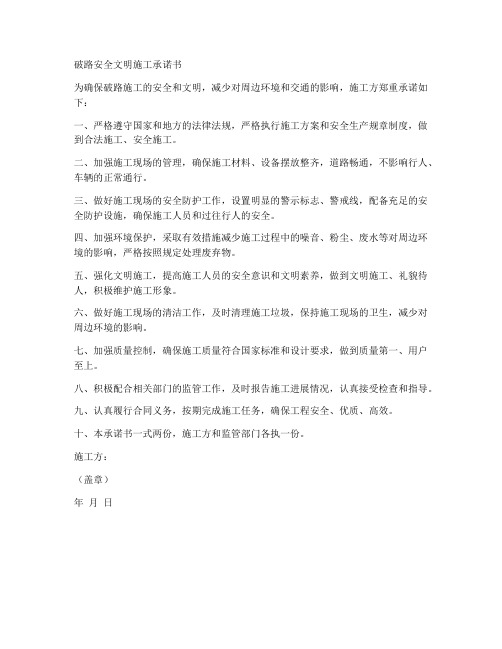 破路安全文明施工承诺书

为确保破路施工的安全和文明，减少对周边环境和交通的影响，施工方郑重承诺如下：

一、严格遵守国家和地方的法律法规，严格执行施工方案和安全生产规章制度，做到合法施工、安全施工。

二、加强施工现场的管理，确保施工材料、设备摆放整齐，道路畅通，不影响行人、车辆的正常通行。

三、做好施工现场的安全防护工作，设置明显的警示标志、警戒线，配备充足的安全防护设施，确保施工人员和过往行人的安全。

四、加强环境保护，采取有效措施减少施工过程中的噪音、粉尘、废水等对周边环境的影响，严格按照规定处理废弃物。

五、强化文明施工，提高施工人员的安全意识和文明素养，做到文明施工、礼貌待人，积极维护施工形象。

六、做好施工现场的清洁工作，及时清理施工垃圾，保持施工现场的卫生，减少对周边环境的影响。

七、加强质量控制，确保施工质量符合国家标准和设计要求，做到质量第一、用户至上。

八、积极配合相关部门的监管工作，及时报告施工进展情况，认真接受检查和指导。

九、认真履行合同义务，按期完成施工任务，确保工程安全、优质、高效。

十、本承诺书一式两份，施工方和监管部门各执一份。

施工方：

（盖章）

年 月 日